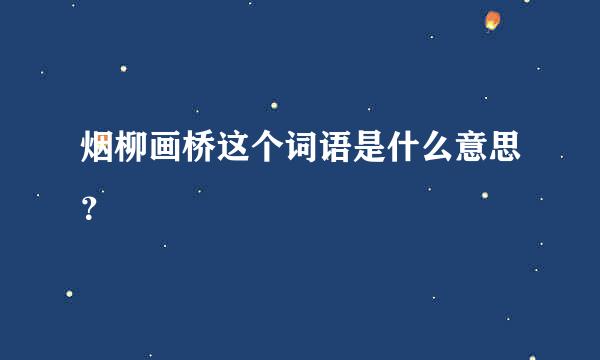 烟柳画桥这个词语是什么意思？